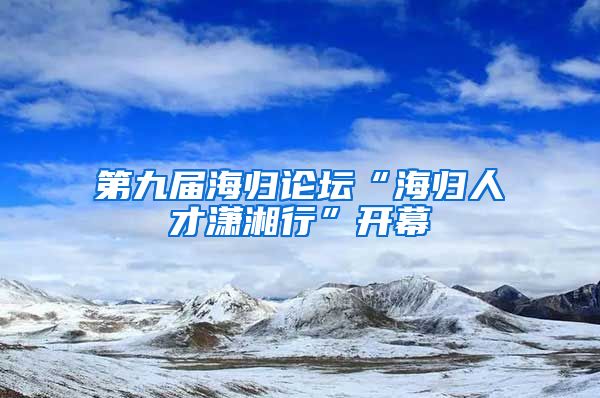 第九届海归论坛“海归人才潇湘行”开幕